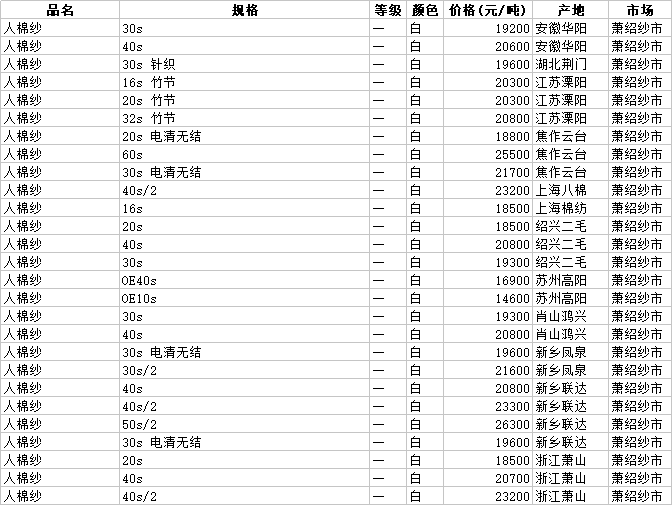 | 品名 | 规格 | 等级 | 颜色 | 价格(元/吨) | 产地 | 市场 |
|---|---|---|---|---|---|---|
| 人棉纱 | 30s | 一 | 白 | 19200 | 安徽华阳 | 萧绍纱市 |
| 人棉纱 | 40s | 一 | 白 | 20600 | 安徽华阳 | 萧绍纱市 |
| 人棉纱 | 30s 针织 | 一 | 白 | 19600 | 湖北荆门 | 萧绍纱市 |
| 人棉纱 | 16s 竹节 | 一 | 白 | 20300 | 江苏溧阳 | 萧绍纱市 |
| 人棉纱 | 20s 竹节 | 一 | 白 | 20300 | 江苏溧阳 | 萧绍纱市 |
| 人棉纱 | 32s 竹节 | 一 | 白 | 20800 | 江苏溧阳 | 萧绍纱市 |
| 人棉纱 | 20s 电清无结 | 一 | 白 | 18800 | 焦作云台 | 萧绍纱市 |
| 人棉纱 | 60s | 一 | 白 | 25500 | 焦作云台 | 萧绍纱市 |
| 人棉纱 | 30s 电清无结 | 一 | 白 | 21700 | 焦作云台 | 萧绍纱市 |
| 人棉纱 | 40s/2 | 一 | 白 | 23200 | 上海八棉 | 萧绍纱市 |
| 人棉纱 | 16s | 一 | 白 | 18500 | 上海棉纺 | 萧绍纱市 |
| 人棉纱 | 20s | 一 | 白 | 18500 | 绍兴二毛 | 萧绍纱市 |
| 人棉纱 | 40s | 一 | 白 | 20800 | 绍兴二毛 | 萧绍纱市 |
| 人棉纱 | 30s | 一 | 白 | 19300 | 绍兴二毛 | 萧绍纱市 |
| 人棉纱 | OE40s | 一 | 白 | 16900 | 苏州高阳 | 萧绍纱市 |
| 人棉纱 | OE10s | 一 | 白 | 14600 | 苏州高阳 | 萧绍纱市 |
| 人棉纱 | 30s | 一 | 白 | 19300 | 肖山鸿兴 | 萧绍纱市 |
| 人棉纱 | 40s | 一 | 白 | 20800 | 肖山鸿兴 | 萧绍纱市 |
| 人棉纱 | 30s 电清无结 | 一 | 白 | 19600 | 新乡凤泉 | 萧绍纱市 |
| 人棉纱 | 30s/2 | 一 | 白 | 21600 | 新乡凤泉 | 萧绍纱市 |
| 人棉纱 | 40s | 一 | 白 | 20800 | 新乡联达 | 萧绍纱市 |
| 人棉纱 | 40s/2 | 一 | 白 | 23300 | 新乡联达 | 萧绍纱市 |
| 人棉纱 | 50s/2 | 一 | 白 | 26300 | 新乡联达 | 萧绍纱市 |
| 人棉纱 | 30s 电清无结 | 一 | 白 | 19600 | 新乡联达 | 萧绍纱市 |
| 人棉纱 | 20s | 一 | 白 | 18500 | 浙江萧山 | 萧绍纱市 |
| 人棉纱 | 40s | 一 | 白 | 20700 | 浙江萧山 | 萧绍纱市 |
| 人棉纱 | 40s/2 | 一 | 白 | 23200 | 浙江萧山 | 萧绍纱市 |